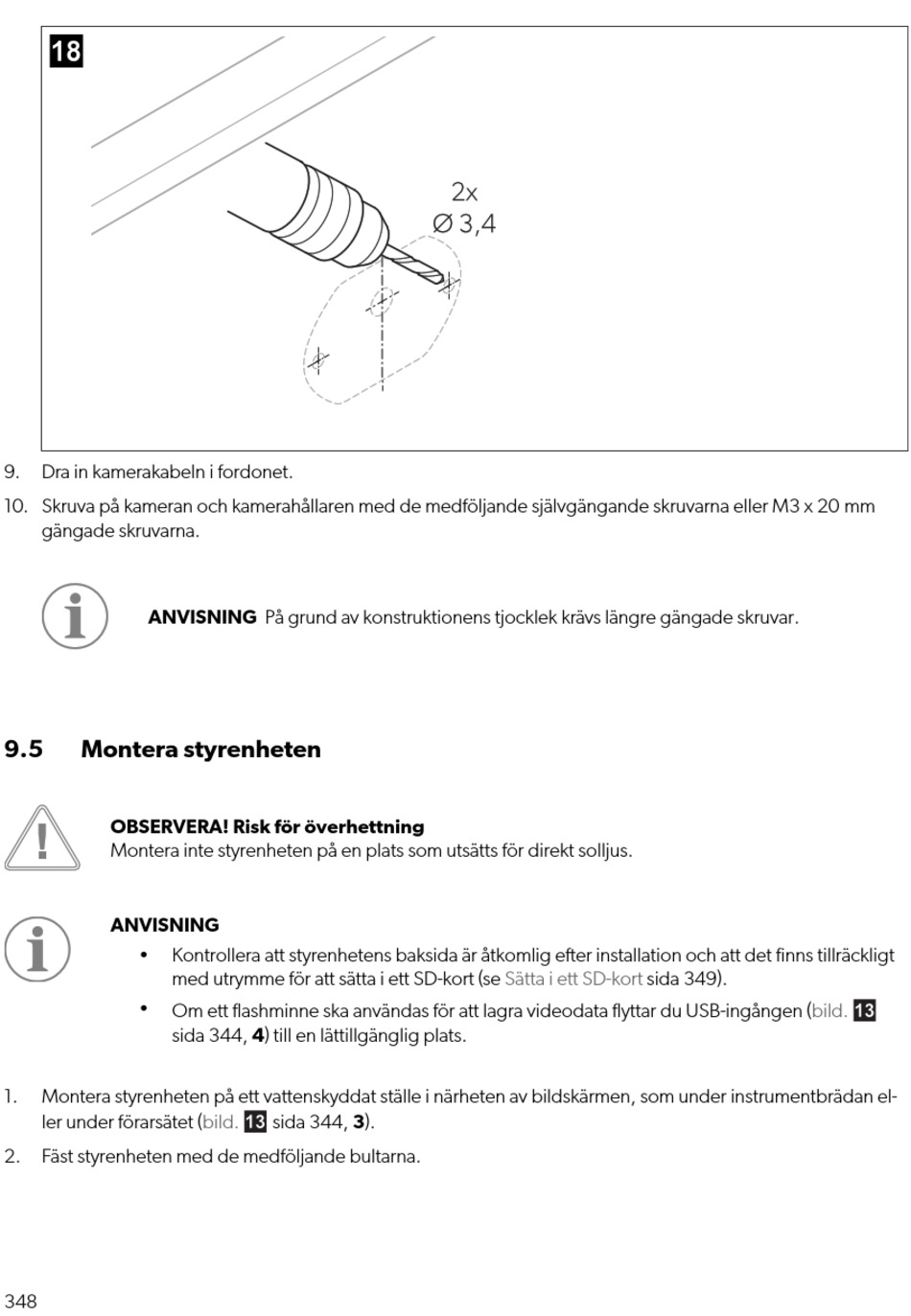 18

2x
Ø 3,4

9. Dra in kamerakabeln i fordonet.

10. Skruva på kameran och kamerahållaren med de medföljande självgängande skruvarna eller M3 x 20 mm gängade skruvarna.

ANVISNING På grund av konstruktionens tjocklek krävs längre gängade skruvar.

9.5 Montera styrenheten

OBSERVERA! Risk för överhettning
Montera inte styrenheten på en plats som utsätts för direkt solljus.

ANVISNING
• Kontrollera att styrenhetens baksida är åtkomlig efter installation och att det finns tillräckligt med utrymme för att sätta i ett SD-kort (se Sätta i ett SD-kort sida 349).
• Om ett flashminne ska användas för att lagra videodata flyttar du USB-ingången (bild. 13 sida 344, 4) till en lättillgänglig plats.

1. Montera styrenheten på ett vattenskyddat ställe i närheten av bildskärmen, som under instrumentbrädan eller under förarsätet (bild. 13 sida 344, 3).

2. Fäst styrenheten med de medföljande bultarna.

348